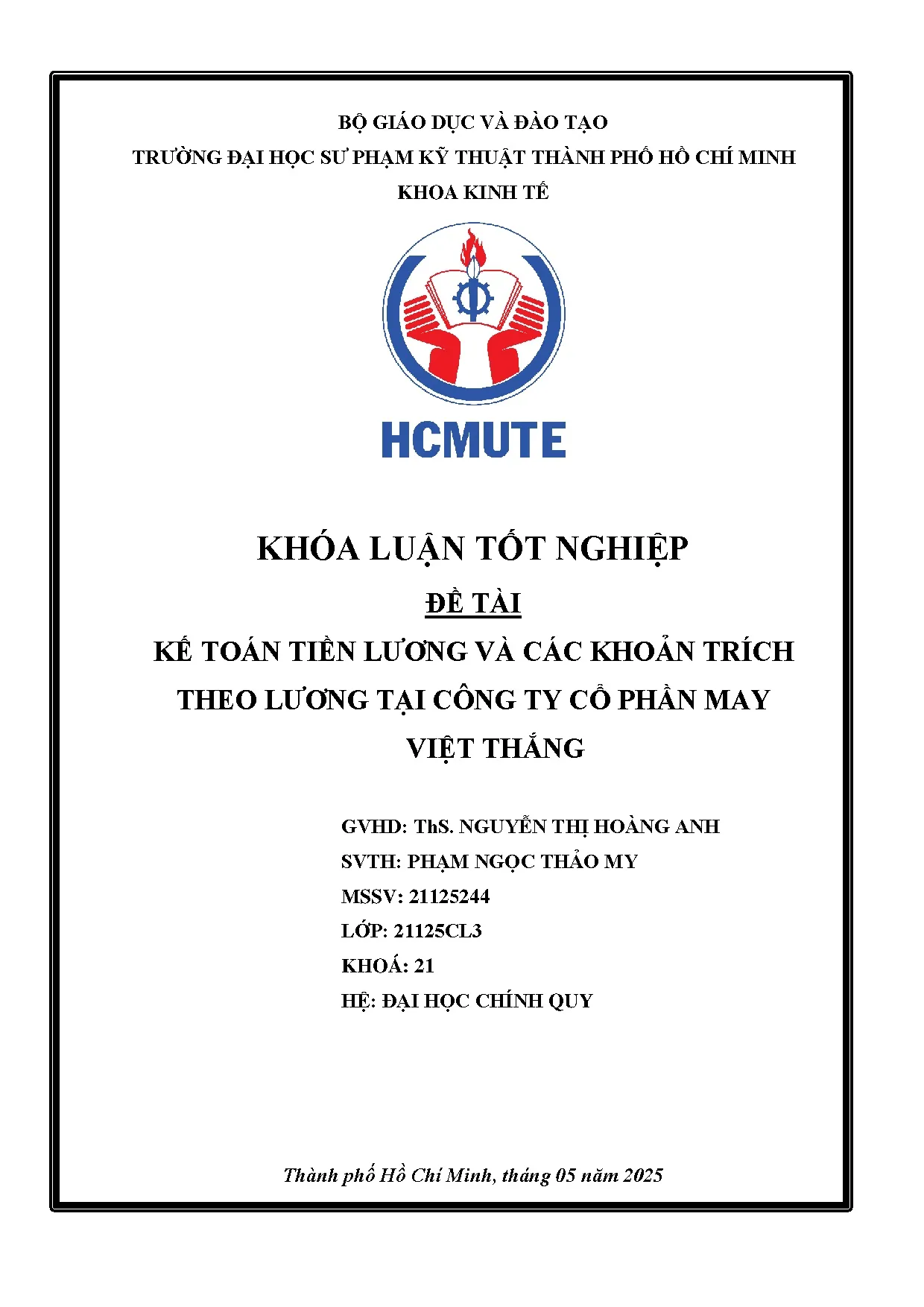 BỘ GIÁO DỤC VÀ ĐÀO TẠO
TRƯỜNG ĐẠI HỌC SƯ PHẠM KỸ THUẬT THÀNH PHỐ HỒ CHÍ MINH
KHOA KINH TẾ

HCMUTE

KHÓA LUẬN TỐT NGHIỆP

ĐỀ TÀI

KẾ TOÁN TIỀN LƯƠNG VÀ CÁC KHOẢN TRÍCH THEO LƯƠNG TẠI CÔNG TY CỔ PHẦN MAY VIỆT THẮNG

GVHD: ThS. NGUYỄN THỊ HOÀNG ANH
SVTH: PHẠM NGỌC THẢO MY
MSSV: 21125244
LỚP: 21125CL3
KHOÁ: 21
HỆ: ĐẠI HỌC CHÍNH QUY

Thành phố Hồ Chí Minh, tháng 05 năm 2025